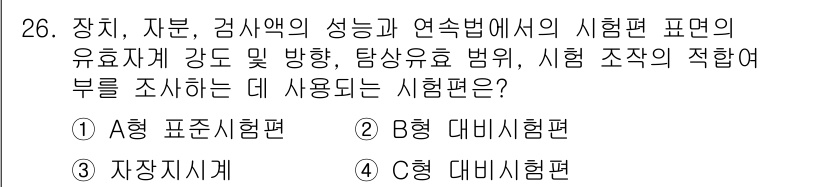 26. 장치, 자분, 검사액의 성능과 연속법에서의 시험편 표면의 유효자계 강도 및 방향, 탐상유효 범위, 시험 조작의 적합여부를 조사하는 데 사용되는 시험편은?

① A형 표준시험편 ② B형 대비시험편

③ 자장지시계 ④ C형 대비시험편